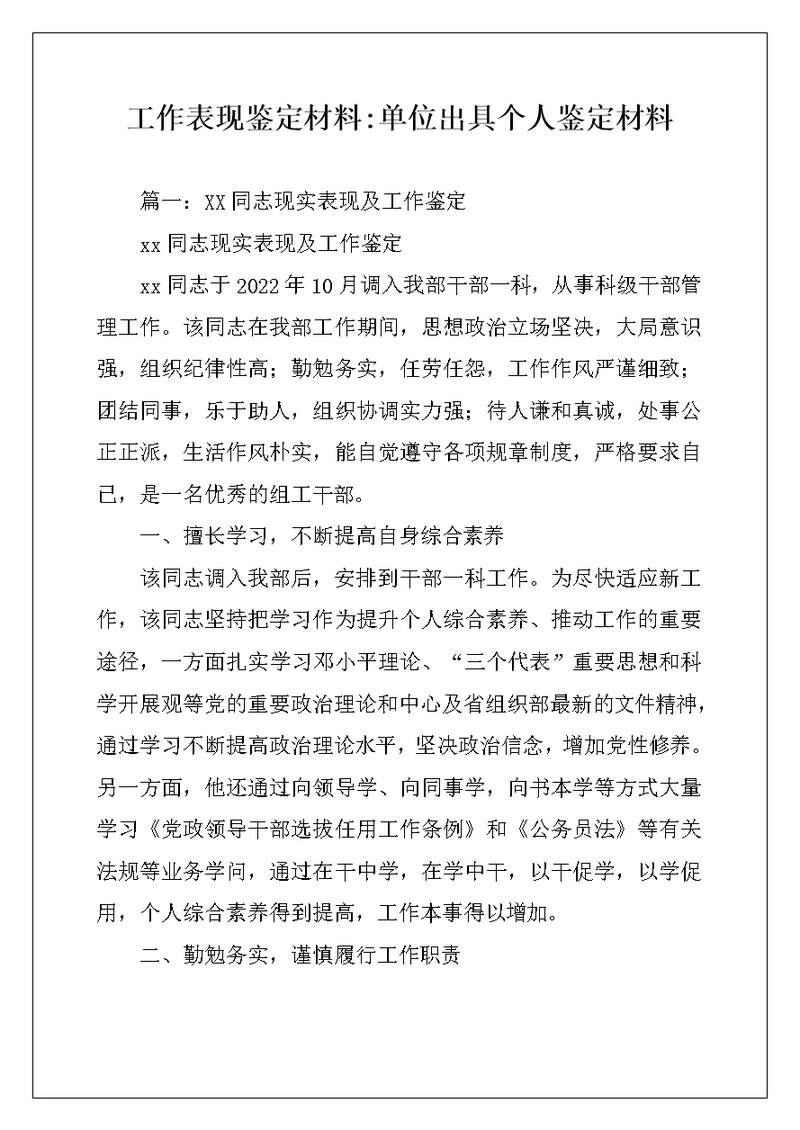 工作表现鉴定材料:单位出具个人鉴定材料

篇一：XX同志现实表现及工作鉴定

xx同志现实表现及工作鉴定

xx同志于2022年10月调入我部干部一科，从事科级干部管理工作。该同志在我部工作期间，思想政治立场坚决，大局意识强，组织纪律性高；勤勉务实，任劳任怨，工作作风严谨细致；团结同事，乐于助人，组织协调实力强；待人谦和真诚，处事公正正派，生活作风朴实，能自觉遵守各项规章制度，严格要求自己，是一名优秀的组工干部。

一、擅长学习，不断提高自身综合素养

该同志调入我部后，安排到干部一科工作。为尽快适应新工作，该同志坚持把学习作为提升个人综合素养、推动工作的重要途径，一方面扎实学习邓小平理论、“三个代表”重要思想和科学开展观等党的重要政治理论和中心及省组织部最新的文件精神，通过学习不断提高政治理论水平，坚决政治信念，增加党性修养。另一方面，他还通过向领导学、向同事学，向书本学等方式大量学习《党政领导干部选拔任用工作条例》和《公务员法》等有关法规等业务学问，通过在干中学，在学中干，以干促学，以学促用，个人综合素养得到提高，工作本事得以增加。

二、勤勉务实，谨慎履行工作职责